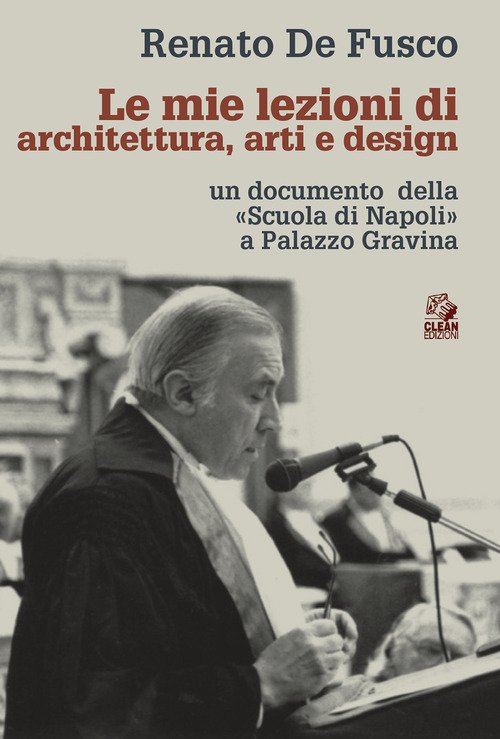 Renato De Fusco

Le mie lezioni di
architettura, arti e design

un documento della
«Scuola di Napoli»
a Palazzo Gravina

CLEAN
EDIZIONI